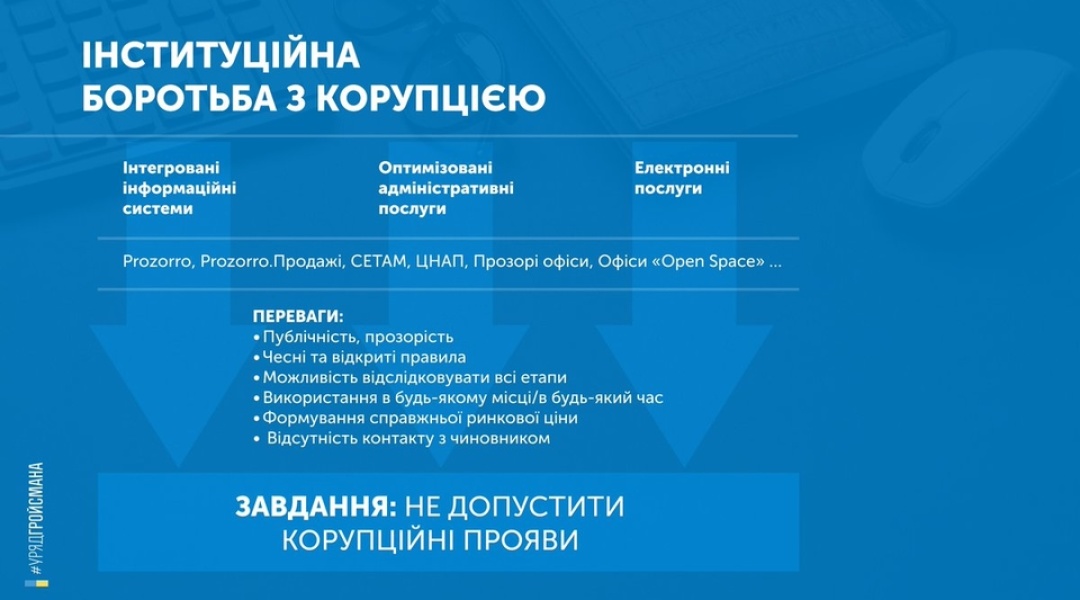 ІНСТИТУЦІЙНА
БОРОТЬБА З КОРУПЦІЄЮ

Інтегровані інформаційні системи

Оптимізовані адміністративні послуги

Електронні послуги

Prozorro, Prozorro.Продажі, СЕТАМ, ЦНАП, Прозорі офіси, Офіси «Open Space» ...

ПЕРЕВАГИ:
• Публічність, прозорість
• Чесні та відкриті правила
• Можливість відслідковувати всі етапи
• Використання в будь-якому місці/в будь-який час
• Формування справжньої ринкової ціни
• Відсутність контакту з чиновником

ЗАВДАННЯ: НЕ ДОПУСТИТИ КОРУПЦІЙНІ ПРОЯВИ

#УРЯДГРОЙСМАНА